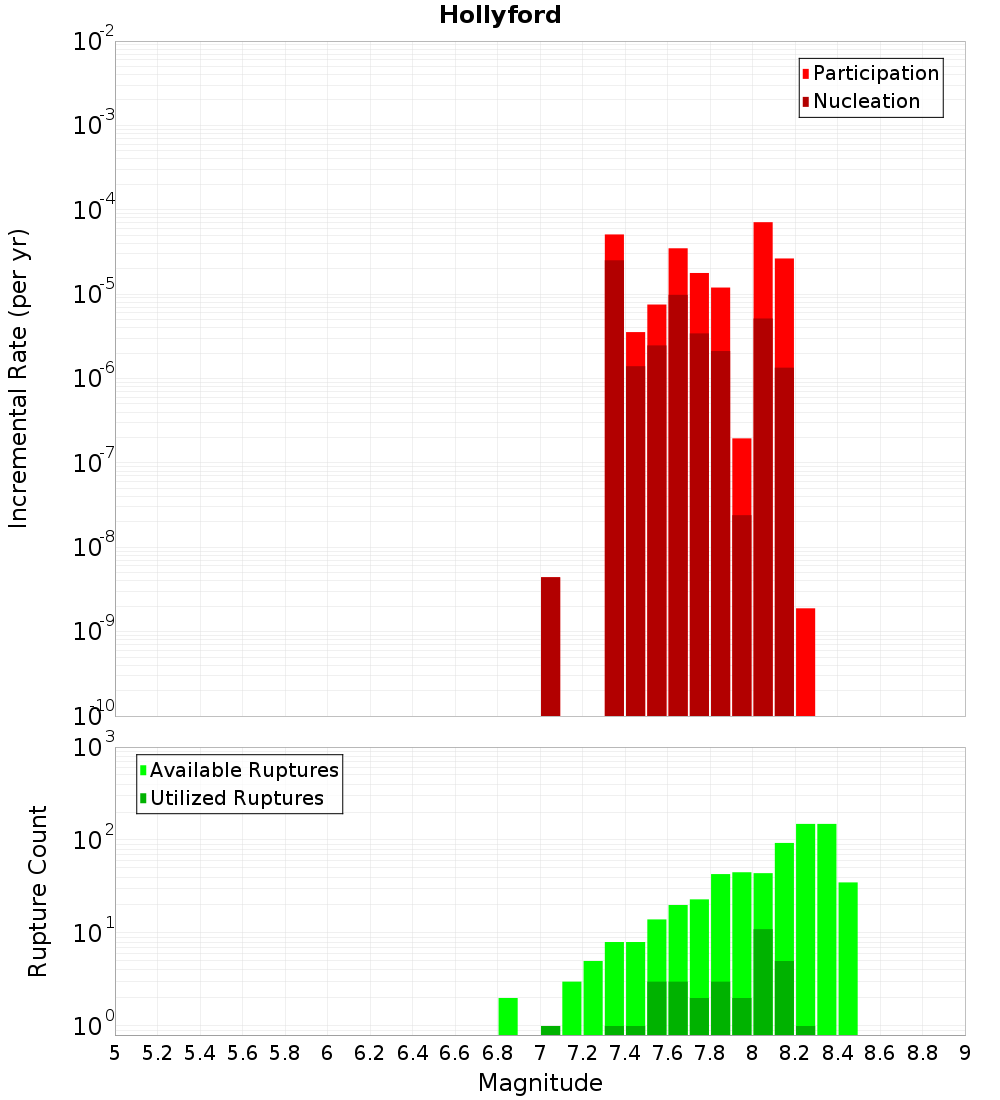 Hollyford

Participation
Nucleation

Incremental Rate (per yr)

$10^{-2}$
$10^{-3}$
$10^{-4}$
$10^{-5}$
$10^{-6}$
$10^{-7}$
$10^{-8}$
$10^{-9}$
$10^{-10}$

Available Ruptures
Utilized Ruptures

Rupture Count

$10^{3}$
$10^{2}$
$10^{1}$
$10^{0}$

5 5.2 5.4 5.6 5.8 6 6.2 6.4 6.6 6.8 7 7.2 7.4 7.6 7.8 8 8.2 8.4 8.6 8.8 9

Magnitude